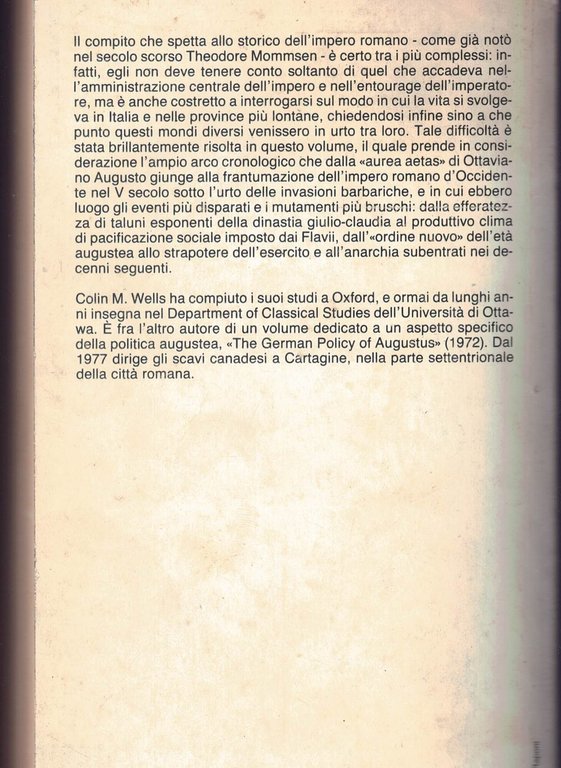 Il compito che spetta allo storico dell'impero romano - come già notò nel secolo scorso Theodore Mommsen - è certo tra i più complessi: infatti, egli non deve tenere conto soltanto di quel che accadeva nell'amministrazione centrale dell'impero e nell'entourage dell'imperatore, ma è anche costretto a interrogarsi sul modo in cui la vita si svolgeva in Italia e nelle province più lontane, chiedendosi infine sino a che punto questi mondi diversi venissero in urto tra loro. Tale difficoltà è stata brillantemente risolta in questo volume, il quale prende in considerazione l'ampio arco cronologico che dalla «aurea aetas» di Ottaviano Augusto giunge alla frantumazione dell'impero romano d'Occidente nel V secolo sotto l'urto delle invasioni barbariche, e in cui ebbero luogo gli eventi più disparati e i mutamenti più bruschi: dalla efferatezza di taluni esponenti della dinastia giulio-claudia al produttivo clima di pacificazione sociale imposto dai Flavii, dall'«ordine nuovo» dell'età augustea allo strapotere dell'esercito e all'anarchia subentrati nei decenni seguenti.

Colin M. Wells ha compiuto i suoi studi a Oxford, e ormai da lunghi anni insegna nel Department of Classical Studies dell'Università di Ottawa. È fra l'altro autore di un volume dedicato a un aspetto specifico della politica augustea, «The German Policy of Augustus» (1972). Dal 1977 dirige gli scavi canadesi a Cartagine, nella parte settentrionale della città romana.